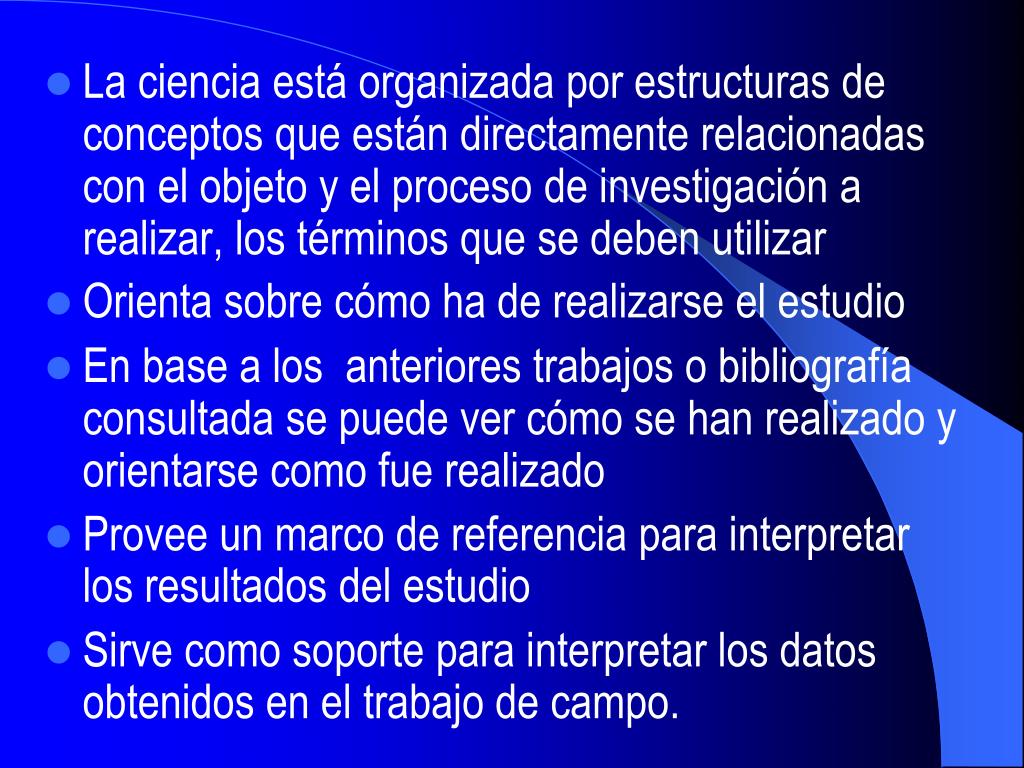 • La ciencia está organizada por estructuras de conceptos que están directamente relacionadas con el objeto y el proceso de investigación a realizar, los términos que se deben utilizar
• Orienta sobre cómo ha de realizarse el estudio
• En base a los  anteriores trabajos o bibliografía consultada se puede ver cómo se han realizado y orientarse como fue realizado
• Provee un marco de referencia para interpretar los resultados del estudio
• Sirve como soporte para interpretar los datos obtenidos en el trabajo de campo.